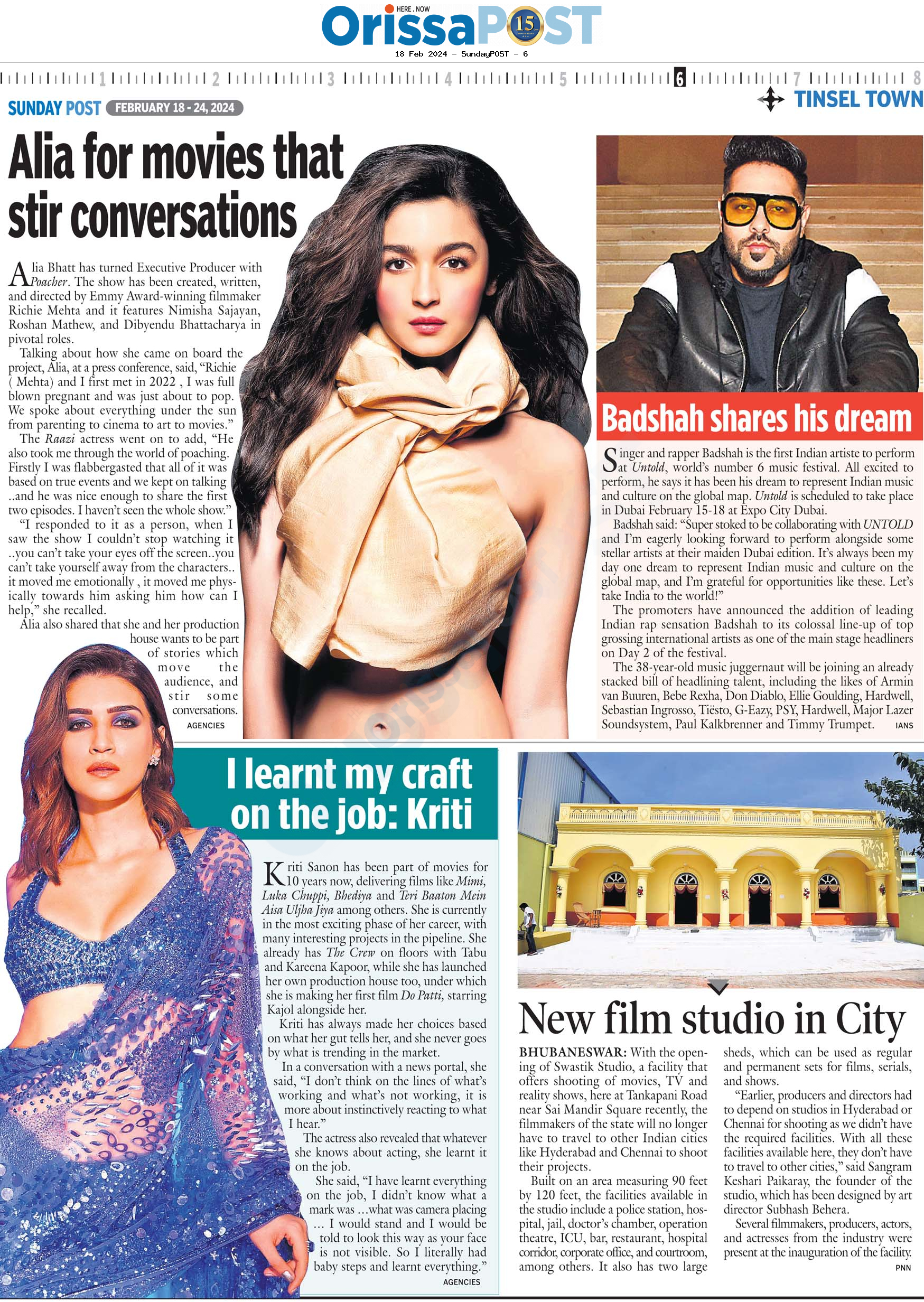 HERE . NOW

OrissaPOST

15

18 Feb 2024 - SundayPOST - 6

1 2 3 4 5 6 7 8

SUNDAY POST FEBRUARY 18 - 24, 2024

TINSEL TOWN

Alia for movies that stir conversations

Alia Bhatt has turned Executive Producer with Poacher. The show has been created, written, and directed by Emmy Award-winning filmmaker Richie Mehta and it features Nimisha Sajayan, Roshan Mathew, and Dibyendu Bhattacharya in pivotal roles.

Talking about how she came on board the project, Alia, at a press conference, said, "Richie ( Mehta) and I first met in 2022 , I was full blown pregnant and was just about to pop. We spoke about everything under the sun from parenting to cinema to art to movies."

The Raazi actress went on to add, "He also took me through the world of poaching. Firstly I was flabbergasted that all of it was based on true events and we kept on talking ..and he was nice enough to share the first two episodes. I haven't seen the whole show."

"I responded to it as a person, when I saw the show I couldn't stop watching it ..you can't take your eyes off the screen..you can't take yourself away from the characters.. it moved me emotionally , it moved me physically towards him asking him how can I help," she recalled.

Alia also shared that she and her production house wants to be part of stories which move the audience, and stir some conversations.

AGENCIES

Badshah shares his dream

Singer and rapper Badshah is the first Indian artiste to perform at Untold, world's number 6 music festival. All excited to perform, he says it has been his dream to represent Indian music and culture on the global map. Untold is scheduled to take place in Dubai February 15-18 at Expo City Dubai.

Badshah said: "Super stoked to be collaborating with UNTOLD and I'm eagerly looking forward to perform alongside some stellar artists at their maiden Dubai edition. It's always been my day one dream to represent Indian music and culture on the global map, and I'm grateful for opportunities like these. Let's take India to the world!"

The promoters have announced the addition of leading Indian rap sensation Badshah to its colossal line-up of top grossing international artists as one of the main stage headliners on Day 2 of the festival.

The 38-year-old music juggernaut will be joining an already stacked bill of headlining talent, including the likes of Armin van Buuren, Bebe Rexha, Don Diablo, Ellie Goulding, Hardwell, Sebastian Ingrosso, Tiësto, G-Eazy, PSY, Hardwell, Major Lazer Soundsystem, Paul Kalkbrenner and Timmy Trumpet.

IANS

I learnt my craft on the job: Kriti

Kriti Sanon has been part of movies for 10 years now, delivering films like Mimi, Luka Chuppi, Bhediya and Teri Baaton Mein Aisa Uljha Jiya among others. She is currently in the most exciting phase of her career, with many interesting projects in the pipeline. She already has The Crew on floors with Tabu and Kareena Kapoor, while she has launched her own production house too, under which she is making her first film Do Patti, starring Kajol alongside her.

Kriti has always made her choices based on what her gut tells her, and she never goes by what is trending in the market.

In a conversation with a news portal, she said, "I don't think on the lines of what's working and what's not working, it is more about instinctively reacting to what I hear."

The actress also revealed that whatever she knows about acting, she learnt it on the job.

She said, "I have learnt everything on the job, I didn't know what a mark was ...what was camera placing ... I would stand and I would be told to look this way as your face is not visible. So I literally had baby steps and learnt everything."

AGENCIES

New film studio in City

BHUBANESWAR: With the opening of Swastik Studio, a facility that offers shooting of movies, TV and reality shows, here at Tankapani Road near Sai Mandir Square recently, the filmmakers of the state will no longer have to travel to other Indian cities like Hyderabad and Chennai to shoot their projects.

Built on an area measuring 90 feet by 120 feet, the facilities available in the studio include a police station, hospital, jail, doctor's chamber, operation theatre, ICU, bar, restaurant, hospital corridor, corporate office, and courtroom, among others. It also has two large sheds, which can be used as regular and permanent sets for films, serials, and shows.

"Earlier, producers and directors had to depend on studios in Hyderabad or Chennai for shooting as we didn't have the required facilities. With all these facilities available here, they don't have to travel to other cities," said Sangram Keshari Paikaray, the founder of the studio, which has been designed by art director Subhash Behera.

Several filmmakers, producers, actors, and actresses from the industry were present at the inauguration of the facility.

PNN